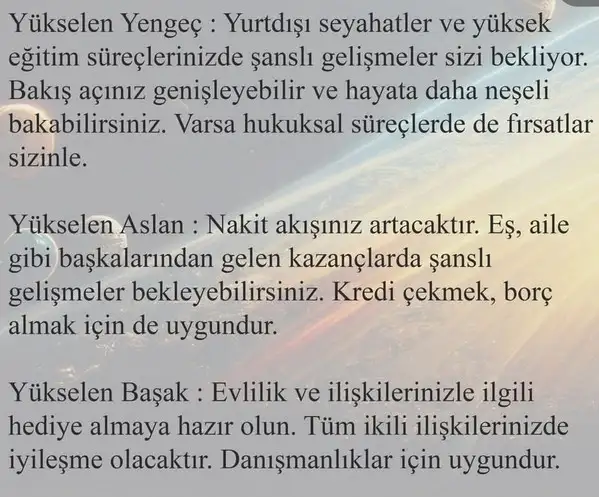 Yükselen Yengeç : Yurtdışı seyahatler ve yüksek eğitim süreçlerinizde şanslı gelişmeler sizi bekliyor. Bakış açınız genişleyebilir ve hayata daha neşeli bakabilirsiniz. Varsa hukuksal süreçlerde de fırsatlar sizinle.

Yükselen Aslan : Nakit akışınız artacaktır. Eş, aile gibi başkalarından gelen kazançlarda şanslı gelişmeler bekleyebilirsiniz. Kredi çekmek, borç almak için de uygundur.

Yükselen Başak : Evlilik ve ilişkilerinizle ilgili hediye almaya hazır olun. Tüm ikili ilişkilerinizde iyileşme olacaktır. Danışmanlıklar için uygundur.